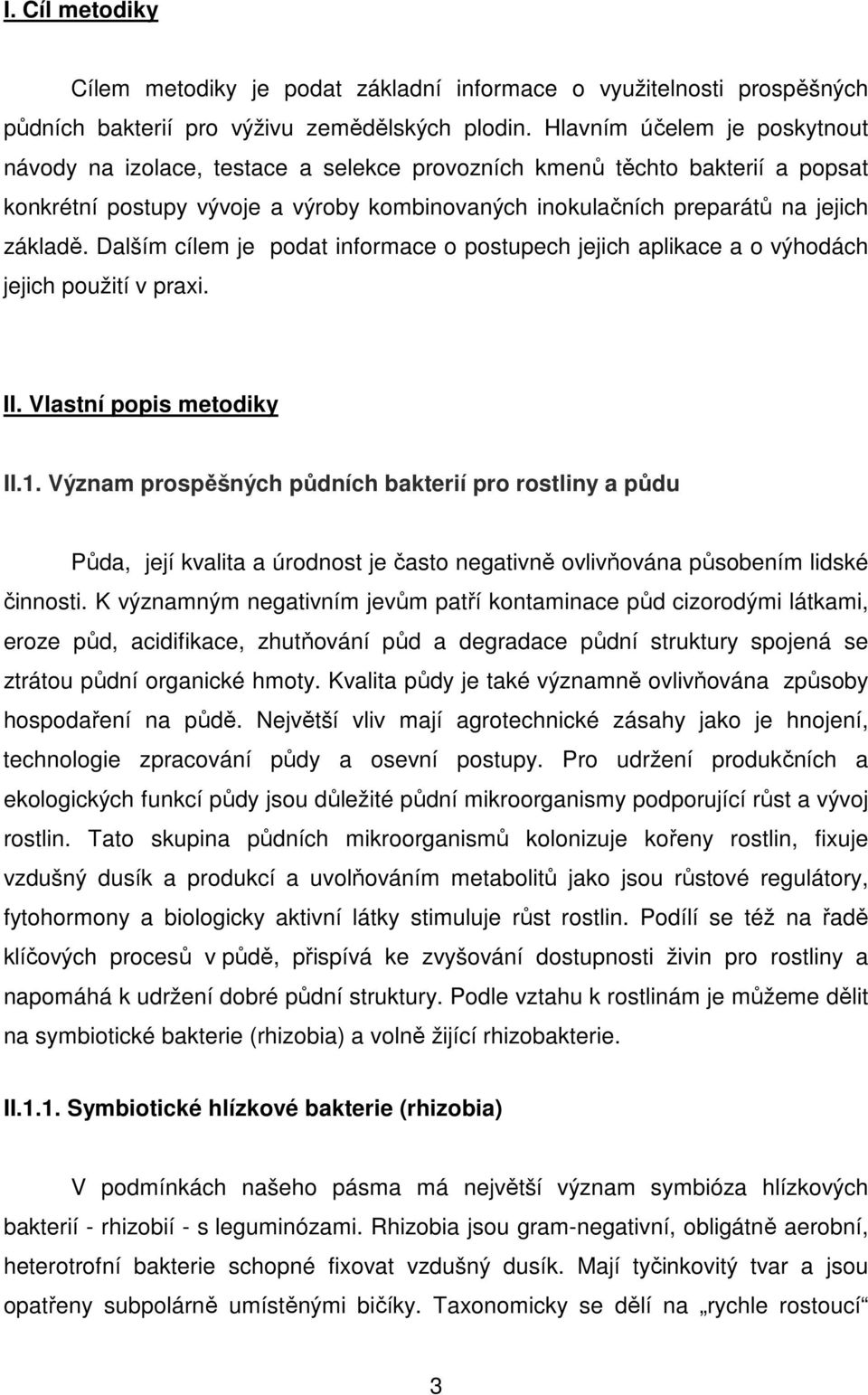 I. Cíl metodiky

Cílem metodiky je podat základní informace o využitelnosti prospěšných půdních bakterií pro výživu zemědělských plodin. Hlavním účelem je poskytnout návody na izolace, testace a selekce provozních kmenů těchto bakterií a popsat konkrétní postupy vývoje a výroby kombinovaných inokulačních preparátů na jejich základě. Dalším cílem je podat informace o postupech jejich aplikace a o výhodách jejich použití v praxi.

II. Vlastní popis metodiky

II.1. Význam prospěšných půdních bakterií pro rostliny a půdu

Půda, její kvalita a úrodnost je často negativně ovlivňována působením lidské činnosti. K významným negativním jevům patří kontaminace půd cizorodými látkami, eroze půd, acidifikace, zhutňování půd a degradace půdní struktury spojená se ztrátou půdní organické hmoty. Kvalita půdy je také významně ovlivňována způsoby hospodaření na půdě. Největší vliv mají agrotechnické zásahy jako je hnojení, technologie zpracování půdy a osevní postupy. Pro udržení produkčních a ekologických funkcí půdy jsou důležité půdní mikroorganismy podporující růst a vývoj rostlin. Tato skupina půdních mikroorganismů kolonizuje kořeny rostlin, fixuje vzdušný dusík a produkcí a uvolňováním metabolitů jako jsou růstové regulátory, fytohormony a biologicky aktivní látky stimuluje růst rostlin. Podílí se též na řadě klíčových procesů v půdě, přispívá ke zvyšování dostupnosti živin pro rostliny a napomáhá k udržení dobré půdní struktury. Podle vztahu k rostlinám je můžeme dělit na symbiotické bakterie (rhizobia) a volně žijící rhizobakterie.

II.1.1. Symbiotické hlízkové bakterie (rhizobia)

V podmínkách našeho pásma má největší význam symbióza hlízkových bakterií - rhizobií - s leguminózami. Rhizobia jsou gram-negativní, obligátně aerobní, heterotrofní bakterie schopné fixovat vzdušný dusík. Mají tyčinkovitý tvar a jsou opatřeny subpolárně umístěnými bičíky. Taxonomicky se dělí na „rychle rostoucí“

3